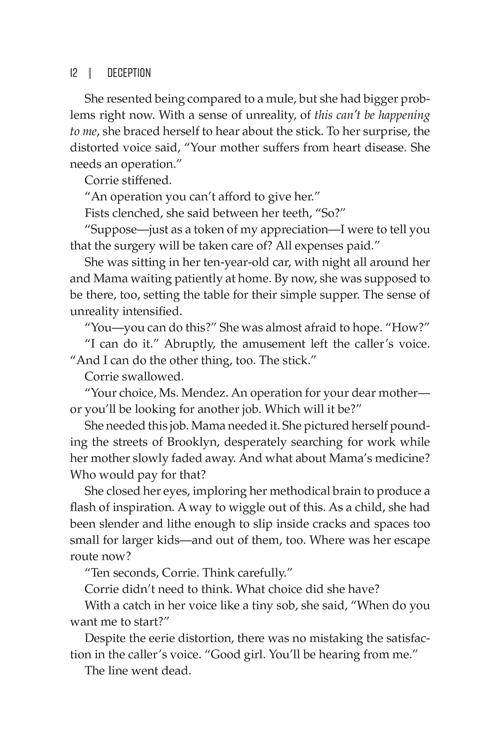 12 | DECEPTION

She resented being compared to a mule, but she had bigger problems right now. With a sense of unreality, of this can't be happening to me, she braced herself to hear about the stick. To her surprise, the distorted voice said, "Your mother suffers from heart disease. She needs an operation."

Corrie stiffened.

"An operation you can't afford to give her."

Fists clenched, she said between her teeth, "So?"

"Suppose—just as a token of my appreciation—I were to tell you that the surgery will be taken care of? All expenses paid."

She was sitting in her ten-year-old car, with night all around her and Mama waiting patiently at home. By now, she was supposed to be there, too, setting the table for their simple supper. The sense of unreality intensified.

"You—you can do this?" She was almost afraid to hope. "How?"

"I can do it." Abruptly, the amusement left the caller's voice. "And I can do the other thing, too. The stick."

Corrie swallowed.

"Your choice, Ms. Mendez. An operation for your dear mother—or you'll be looking for another job. Which will it be?"

She needed this job. Mama needed it. She pictured herself pounding the streets of Brooklyn, desperately searching for work while her mother slowly faded away. And what about Mama's medicine? Who would pay for that?

She closed her eyes, imploring her methodical brain to produce a flash of inspiration. A way to wiggle out of this. As a child, she had been slender and lithe enough to slip inside cracks and spaces too small for larger kids—and out of them, too. Where was her escape route now?

"Ten seconds, Corrie. Think carefully."

Corrie didn't need to think. What choice did she have?

With a catch in her voice like a tiny sob, she said, "When do you want me to start?"

Despite the eerie distortion, there was no mistaking the satisfaction in the caller's voice. "Good girl. You'll be hearing from me."

The line went dead.